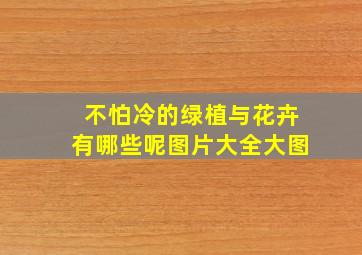 不怕冷的绿植与花卉
有哪些呢图片大全大图